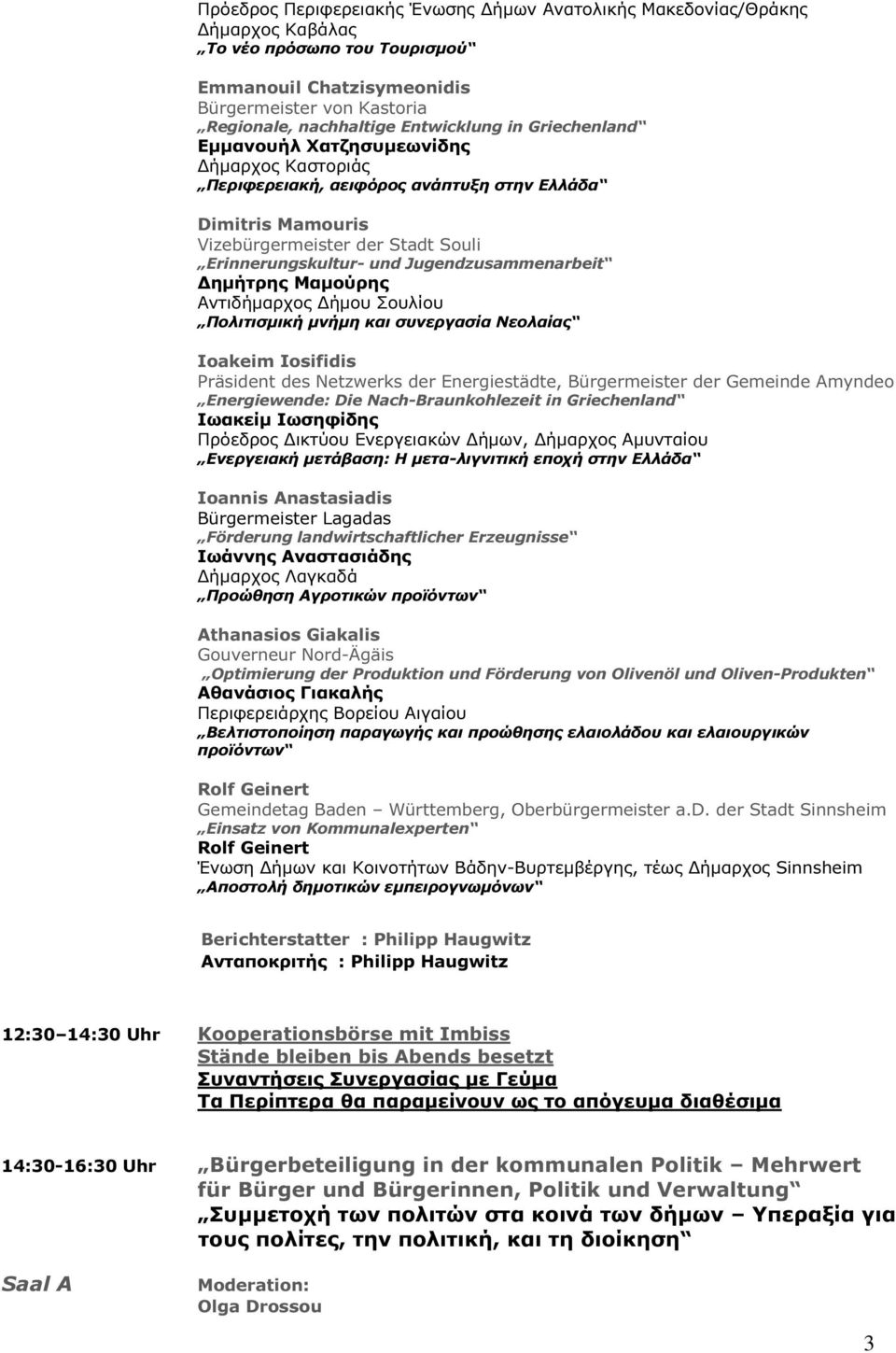 Πρόεδρος Περιφερειακής Ένωσης Δήμων Ανατολικής Μακεδονίας/Θράκης
Δήμαρχος Καβάλας
„Το νέο πρόσωπο του Τουρισμού“

Emmanouil Chatzisymeonidis
Bürgermeister von Kastoria
„Regionale, nachhaltige Entwicklung in Griechenland“
Εμμανουήλ Χατζησυμεωνίδης
Δήμαρχος Καστοριάς
„Περιφερειακή, αειφόρος ανάπτυξη στην Ελλάδα“

Dimitris Mamouris
Vizebürgermeister der Stadt Souli
„Erinnerungskultur- und Jugendzusammenarbeit“
Δημήτρης Μαμούρης
Αντιδήμαρχος Δήμου Σουλίου
„Πολιτισμική μνήμη και συνεργασία Νεολαίας“

Ioakeim Iosifidis
Präsident des Netzwerks der Energiestädte, Bürgermeister der Gemeinde Amyndeo
„Energiewende: Die Nach-Braunkohlezeit in Griechenland“
Ιωακείμ Ιωσηφίδης
Πρόεδρος Δικτύου Ενεργειακών Δήμων, Δήμαρχος Αμυνταίου
„Ενεργειακή μετάβαση: Η μετα-λιγνιτική εποχή στην Ελλάδα“

Ioannis Anastasiadis
Bürgermeister Lagadas
„Förderung landwirtschaftlicher Erzeugnisse“
Ιωάννης Αναστασιάδης
Δήμαρχος Λαγκαδά
„Προώθηση Αγροτικών προϊόντων“

Athanasios Giakalis
Gouverneur Nord-Ägäis
„Optimierung der Produktion und Förderung von Olivenöl und Oliven-Produkten“
Αθανάσιος Γιακαλής
Περιφερειάρχης Βορείου Αιγαίου
„Βελτιστοποίηση παραγωγής και προώθησης ελαιολάδου και ελαιουργικών προϊόντων“

Rolf Geinert
Gemeindetag Baden – Württemberg, Oberbürgermeister a.D. der Stadt Sinnsheim
„Einsatz von Kommunalexperten“
Rolf Geinert
Ένωση Δήμων και Κοινοτήτων Βάδην-Βυρτεμβέργης, τέως Δήμαρχος Sinnsheim
„Αποστολή δημοτικών εμπειρογνωμόνων“

Berichterstatter : Philipp Haugwitz
Ανταποκριτής : Philipp Haugwitz

12:30 14:30 Uhr
Kooperationsbörse mit Imbiss
Stände bleiben bis Abends besetzt
Συναντήσεις Συνεργασίας με Γεύμα
Τα Περίπτερα θα παραμείνουν ως το απόγευμα διαθέσιμα

14:30-16:30 Uhr
„Bürgerbeteiligung in der kommunalen Politik – Mehrwert für Bürger und Bürgerinnen, Politik und Verwaltung“
„Συμμετοχή των πολιτών στα κοινά των δήμων – Υπεραξία για τους πολίτες, την πολιτική, και τη διοίκηση“

Saal A
Moderation:
Olga Drossou

3